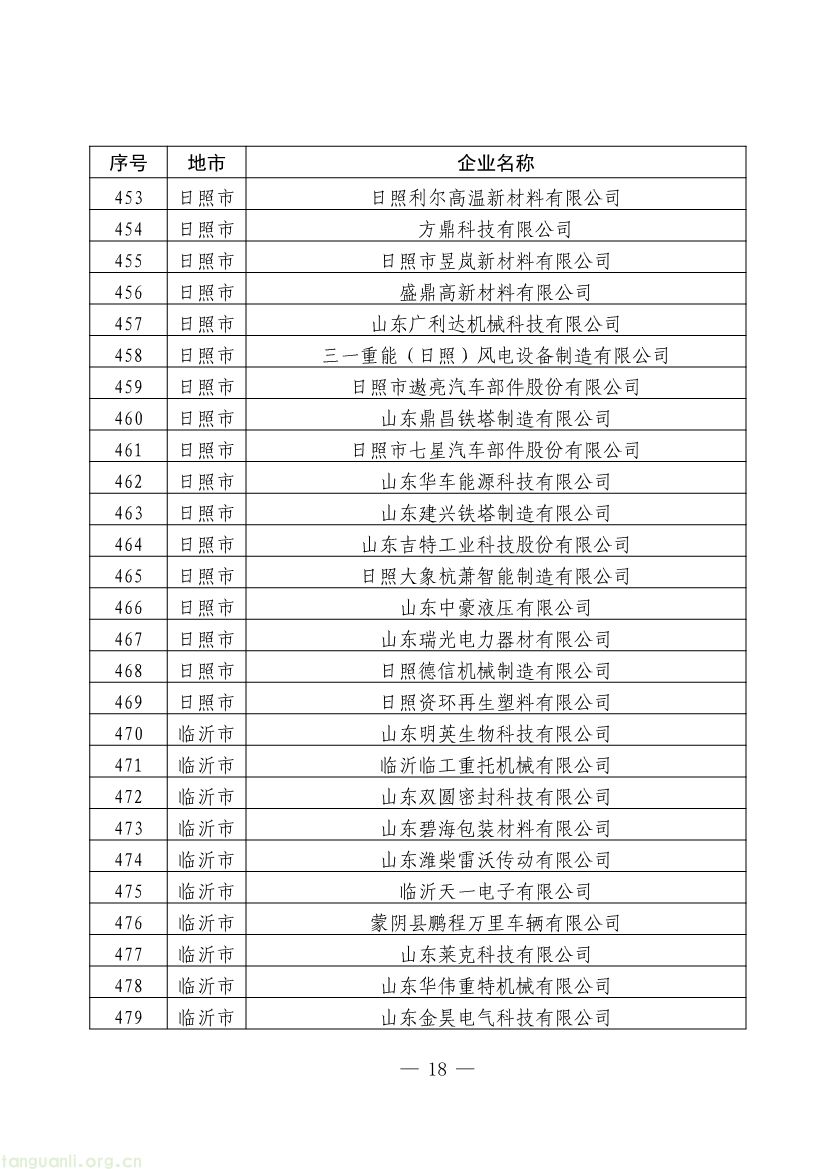 | 序号 | 地市 | 企业名称 |
|---|---|---|
| 453 | 日照市 | 日照利尔高温新材料有限公司 |
| 454 | 日照市 | 方鼎科技有限公司 |
| 455 | 日照市 | 日照市昱岚新材料有限公司 |
| 456 | 日照市 | 盛鼎高新材料有限公司 |
| 457 | 日照市 | 山东广利达机械科技有限公司 |
| 458 | 日照市 | 三一重能（日照）风电设备制造有限公司 |
| 459 | 日照市 | 日照市遨亮汽车部件股份有限公司 |
| 460 | 日照市 | 山东鼎昌铁塔制造有限公司 |
| 461 | 日照市 | 日照市七星汽车部件股份有限公司 |
| 462 | 日照市 | 山东华车能源科技有限公司 |
| 463 | 日照市 | 山东建兴铁塔制造有限公司 |
| 464 | 日照市 | 山东吉特工业科技股份有限公司 |
| 465 | 日照市 | 日照大象杭萧智能制造有限公司 |
| 466 | 日照市 | 山东中豪液压有限公司 |
| 467 | 日照市 | 山东瑞光电力器材有限公司 |
| 468 | 日照市 | 日照德信机械制造有限公司 |
| 469 | 日照市 | 日照资环再生塑料有限公司 |
| 470 | 临沂市 | 山东明英生物科技有限公司 |
| 471 | 临沂市 | 临沂临工重托机械有限公司 |
| 472 | 临沂市 | 山东双圆密封科技有限公司 |
| 473 | 临沂市 | 山东碧海包装材料有限公司 |
| 474 | 临沂市 | 山东潍柴雷沃传动有限公司 |
| 475 | 临沂市 | 临沂天一电子有限公司 |
| 476 | 临沂市 | 蒙阴县鹏程万里车辆有限公司 |
| 477 | 临沂市 | 山东莱克科技有限公司 |
| 478 | 临沂市 | 山东华伟重特机械有限公司 |
| 479 | 临沂市 | 山东金昊电气科技有限公司 |

— 18 —

tanguanli.org.cn